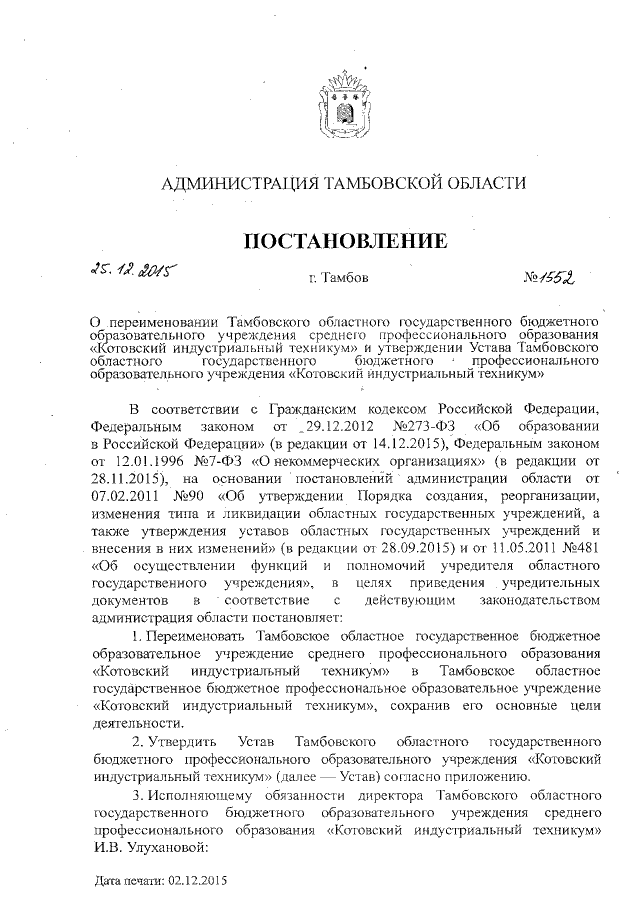 АДМИНИСТРАЦИЯ ТАМБОВСКОЙ ОБЛАСТИ

ПОСТАНОВЛЕНИЕ

25.12.2015 г. Тамбов №1552

О переименовании Тамбовского областного государственного бюджетного образовательного учреждения среднего профессионального образования «Котовский индустриальный техникум» и утверждении Устава Тамбовского областного государственного бюджетного профессионального образовательного учреждения «Котовский индустриальный техникум»

В соответствии с Гражданским кодексом Российской Федерации, Федеральным законом от 29.12.2012 №273-ФЗ «Об образовании в Российской Федерации» (в редакции от 14.12.2015), Федеральным законом от 12.01.1996 №7-ФЗ «О некоммерческих организациях» (в редакции от 28.11.2015), на основании постановлений администрации области от 07.02.2011 №90 «Об утверждении Порядка создания, реорганизации, изменения типа и ликвидации областных государственных учреждений, а также утверждения уставов областных государственных учреждений и внесения в них изменений» (в редакции от 28.09.2015) и от 11.05.2011 №481 «Об осуществлении функций и полномочий учредителя областного государственного учреждения», в целях приведения учредительных документов в соответствие с действующим законодательством администрация области постановляет:

1. Переименовать Тамбовское областное государственное бюджетное образовательное учреждение среднего профессионального образования «Котовский индустриальный техникум» в Тамбовское областное государственное бюджетное профессиональное образовательное учреждение «Котовский индустриальный техникум», сохранив его основные цели деятельности.

2. Утвердить Устав Тамбовского областного государственного бюджетного профессионального образовательного учреждения «Котовский индустриальный техникум» (далее — Устав) согласно приложению.

3. Исполняющему обязанности директора Тамбовского областного государственного бюджетного образовательного учреждения среднего профессионального образования «Котовский индустриальный техникум» И.В. Улухановой:

Дата печати: 02.12.2015